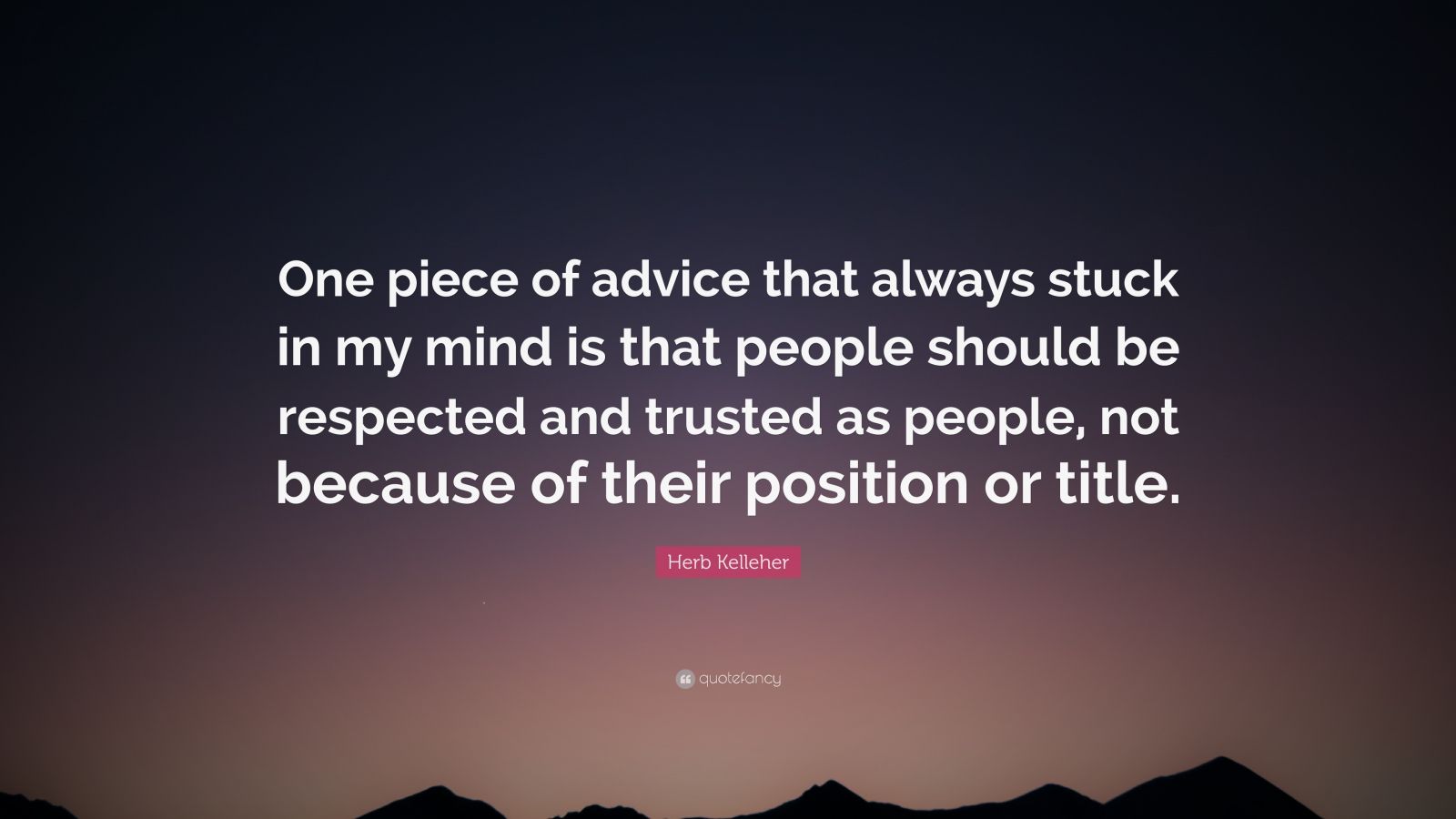 One piece of advice that always stuck in my mind is that people should be respected and trusted as people, not because of their position or title.

Herb Kelleher

quotefancy